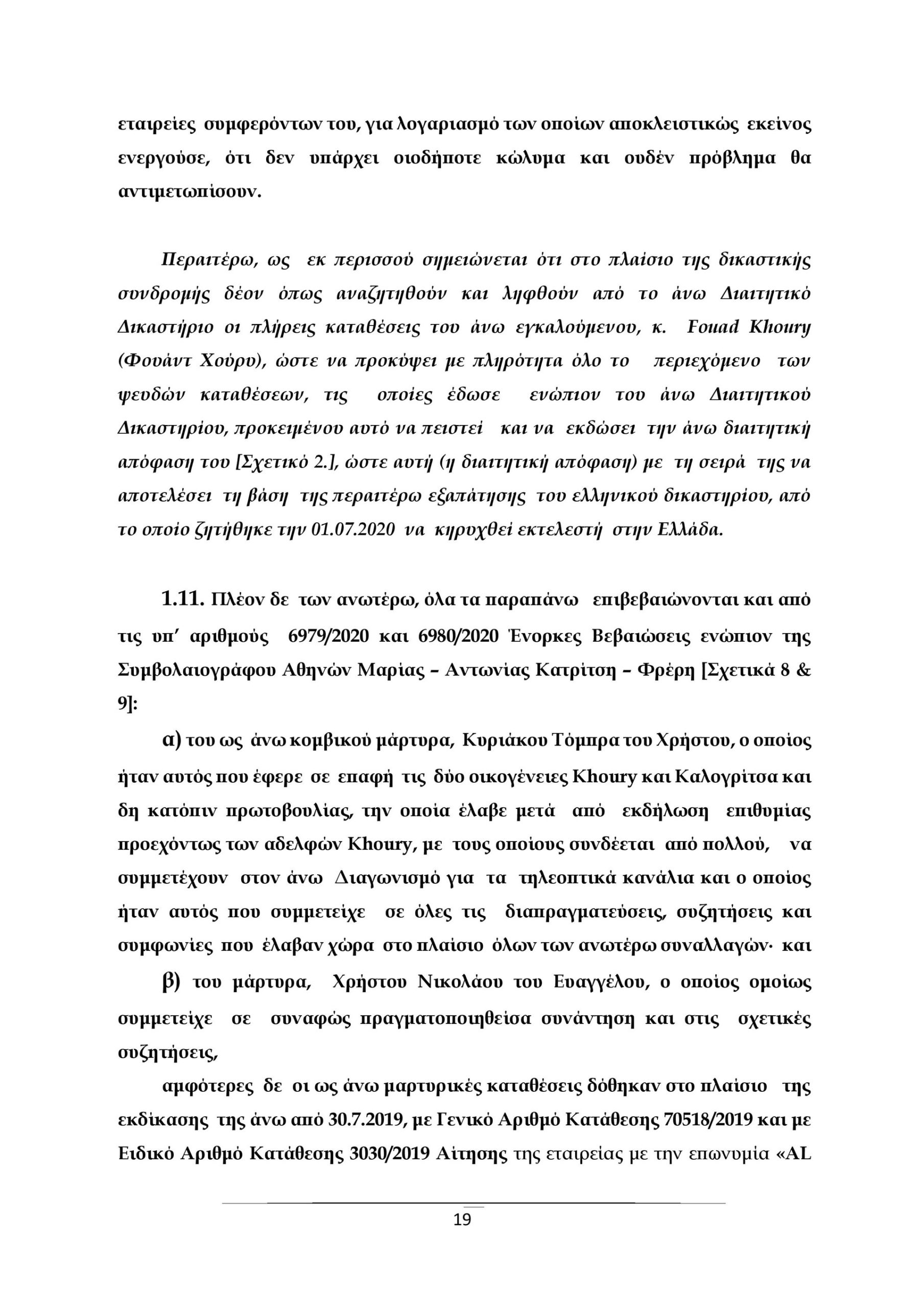 εταιρείες συμφερόντων του, για λογαριασμό των οποίων αποκλειστικώς εκείνος ενεργούσε, ότι δεν υπάρχει οιοδήποτε κώλυμα και ουδέν πρόβλημα θα αντιμετωπίσουν.

Περαιτέρω, ως εκ περισσού σημειώνεται ότι στο πλαίσιο της δικαστικής συνδρομής δέον όπως αναζητηθούν και ληφθούν από το άνω Διαιτητικό Δικαστήριο οι πλήρεις καταθέσεις του άνω εγκαλούμενου, κ. Fouad Khoury (Φουάντ Χούρυ), ώστε να προκύψει με πληρότητα όλο το περιεχόμενο των ψευδών καταθέσεων, τις οποίες έδωσε ενώπιον του άνω Διαιτητικού Δικαστηρίου, προκειμένου αυτό να πειστεί και να εκδώσει την άνω διαιτητική απόφαση του [Σχετικό 2.], ώστε αυτή (η διαιτητική απόφαση) με τη σειρά της να αποτελέσει τη βάση της περαιτέρω εξαπάτησης του ελληνικού δικαστηρίου, από το οποίο ζητήθηκε την 01.07.2020 να κηρυχθεί εκτελεστή στην Ελλάδα.

1.11. Πλέον δε των ανωτέρω, όλα τα παραπάνω επιβεβαιώνονται και από τις υπ' αριθμούς 6979/2020 και 6980/2020 Ένορκες Βεβαιώσεις ενώπιον της Συμβολαιογράφου Αθηνών Μαρίας – Αντωνίας Κατρίτση – Φρέρη [Σχετικά 8 & 9]:

α) του ως άνω κομβικού μάρτυρα, Κυριάκου Τόμπρα του Χρήστου, ο οποίος ήταν αυτός που έφερε σε επαφή τις δύο οικογένειες Khoury και Καλογρίτσα και δη κατόπιν πρωτοβουλίας, την οποία έλαβε μετά από εκδήλωση επιθυμίας προεχόντως των αδελφών Khoury, με τους οποίους συνδέεται από πολλού, να συμμετέχουν στον άνω Διαγωνισμό για τα τηλεοπτικά κανάλια και ο οποίος ήταν αυτός που συμμετείχε σε όλες τις διαπραγματεύσεις, συζητήσεις και συμφωνίες που έλαβαν χώρα στο πλαίσιο όλων των ανωτέρω συναλλαγών· και

β) του μάρτυρα, Χρήστου Νικολάου του Ευαγγέλου, ο οποίος ομοίως συμμετείχε σε συναφώς πραγματοποιηθείσα συνάντηση και στις σχετικές συζητήσεις,

αμφότερες δε οι ως άνω μαρτυρικές καταθέσεις δόθηκαν στο πλαίσιο της εκδίκασης της άνω από 30.7.2019, με Γενικό Αριθμό Κατάθεσης 70518/2019 και με Ειδικό Αριθμό Κατάθεσης 3030/2019 Αίτησης της εταιρείας με την επωνυμία «AL

19